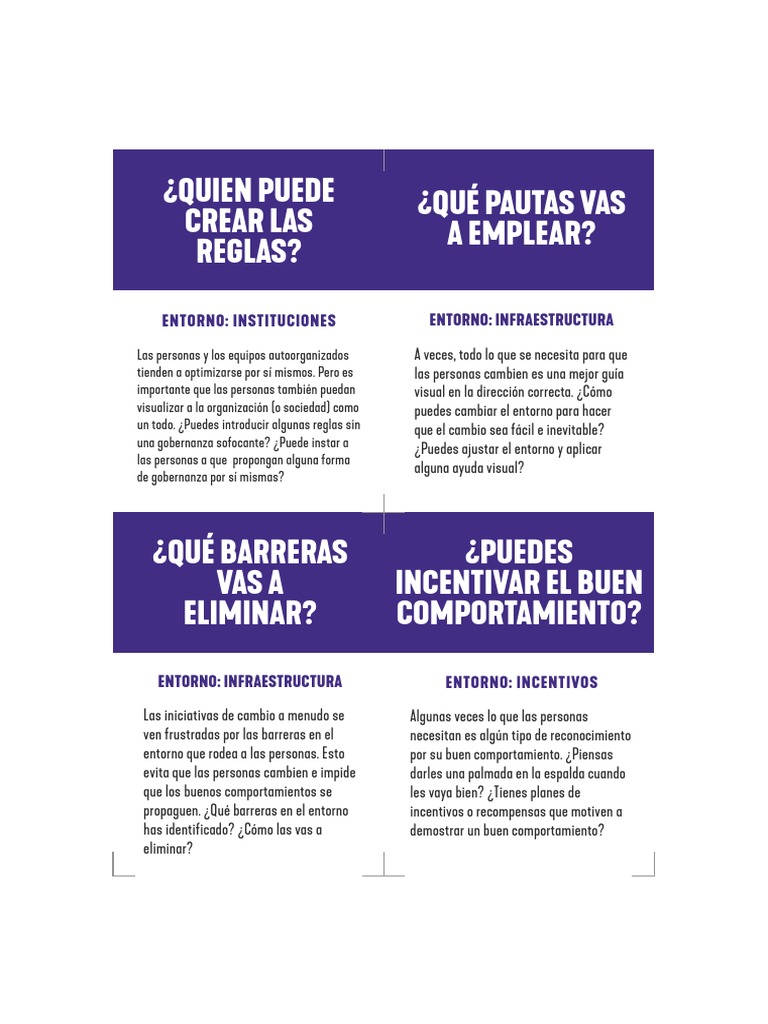 ¿QUIEN PUEDE CREAR LAS REGLAS?

ENTORNO: INSTITUCIONES

Las personas y los equipos autoorganizados tienden a optimizarse por sí mismos. Pero es importante que las personas también puedan visualizar a la organización (o sociedad) como un todo. ¿Puedes introducir algunas reglas sin una gobernanza sofocante? ¿Puede instar a las personas a que propongan alguna forma de gobernanza por sí mismas?

¿QUÉ PAUTAS VAS A EMPLEAR?

ENTORNO: INFRAESTRUCTURA

A veces, todo lo que se necesita para que las personas cambien es una mejor guía visual en la dirección correcta. ¿Cómo puedes cambiar el entorno para hacer que el cambio sea fácil e inevitable? ¿Puedes ajustar el entorno y aplicar alguna ayuda visual?

¿QUÉ BARRERAS VAS A ELIMINAR?

ENTORNO: INFRAESTRUCTURA

Las iniciativas de cambio a menudo se ven frustradas por las barreras en el entorno que rodea a las personas. Esto evita que las personas cambien e impide que los buenos comportamientos se propaguen. ¿Qué barreras en el entorno has identificado? ¿Cómo las vas a eliminar?

¿PUEDES INCENTIVAR EL BUEN COMPORTAMIENTO?

ENTORNO: INCENTIVOS

Algunas veces lo que las personas necesitan es algún tipo de reconocimiento por su buen comportamiento. ¿Piensas darles una palmada en la espalda cuando les vaya bien? ¿Tienes planes de incentivos o recompensas que motiven a demostrar un buen comportamiento?